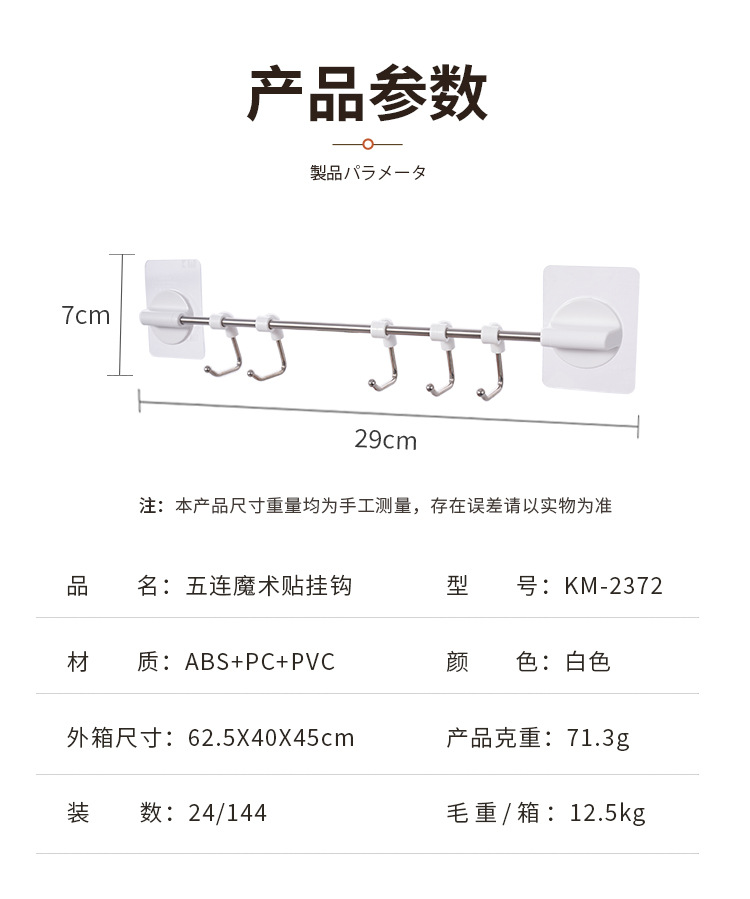 产品参数

製品パラメータ

7cm

29cm

注：本产品尺寸重量均为手工测量，存在误差请以实物为准

品 名：五连魔术贴挂钩

型 号：KM-2372

材 质：ABS+PC+PVC

颜 色：白色

外箱尺寸：62.5X40X45cm

产品克重：71.3g

装 数：24/144

毛重/箱：12.5kg